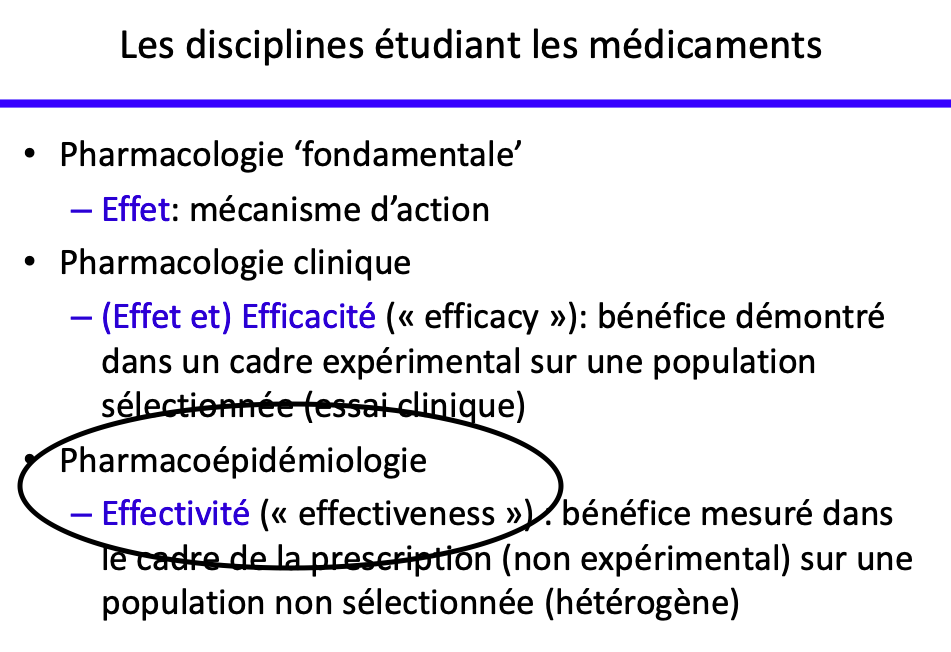 Les disciplines étudiant les médicaments

• Pharmacologie ‘fondamentale’
– Effet: mécanisme d’action
• Pharmacologie clinique
– (Effet et) Efficacité (« efficacy »): bénéfice démontré dans un cadre expérimental sur une population sélectionnée (essai clinique)
• Pharmacoépidémiologie
– Effectivité (« effectiveness ») : bénéfice mesuré dans le cadre de la prescription (non expérimental) sur une population non sélectionnée (hétérogène)